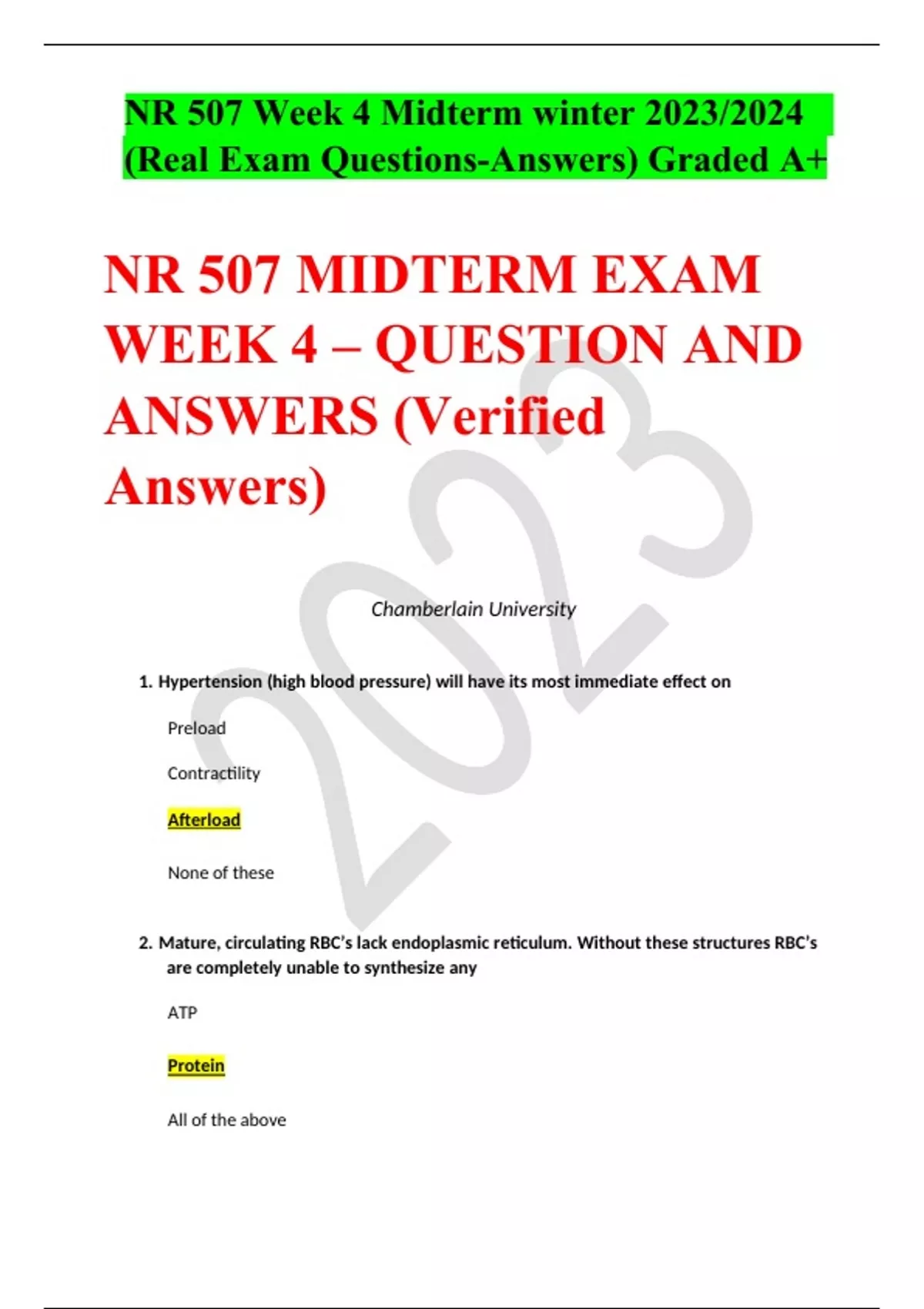 NR 507 Week 4 Midterm winter 2023/2024 (Real Exam Questions-Answers) Graded A+

NR 507 MIDTERM EXAM WEEK 4 – QUESTION AND ANSWERS (Verified Answers)

Chamberlain University

1. Hypertension (high blood pressure) will have its most immediate effect on

Preload

Contractility

Afterload

None of these

2. Mature, circulating RBC's lack endoplasmic reticulum. Without these structures RBC's are completely unable to synthesize any

ATP

Protein

All of the above

2023